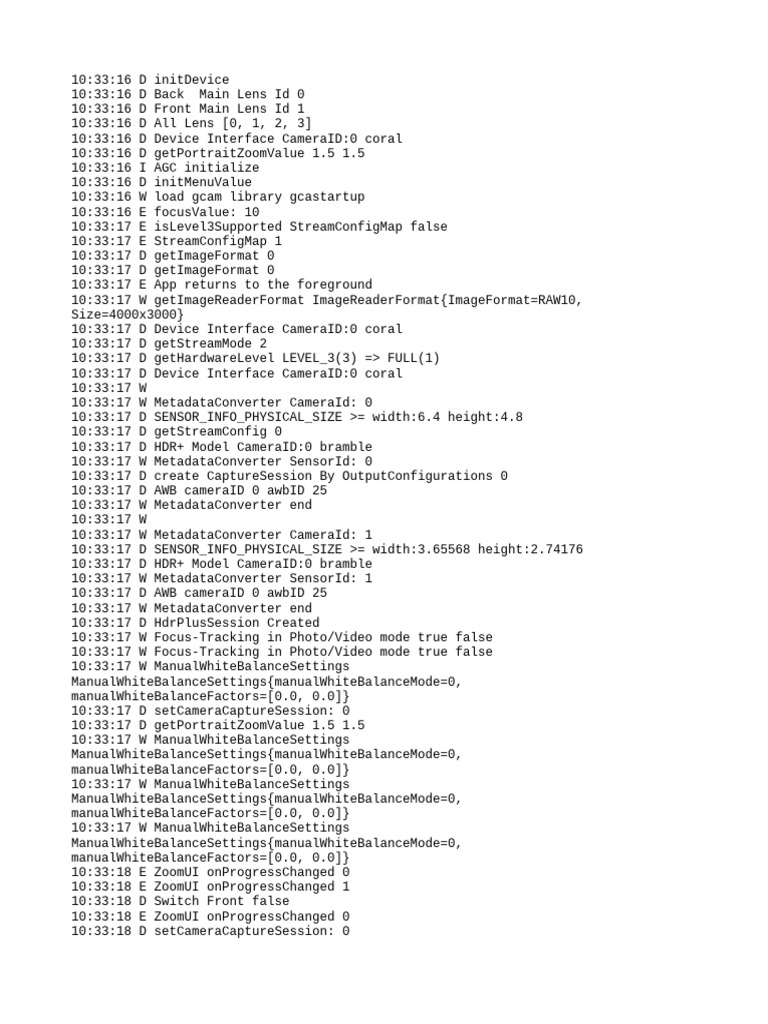 10:33:16 D initDevice
10:33:16 D Back  Main Lens Id 0
10:33:16 D Front Main Lens Id 1
10:33:16 D All Lens [0, 1, 2, 3]
10:33:16 D Device Interface CameraID:0 coral
10:33:16 D getPortraitZoomValue 1.5 1.5
10:33:16 I AGC initialize
10:33:16 D initMenuValue
10:33:16 W load gcam library gcastartup
10:33:16 E focusValue: 10
10:33:17 E isLevel3Supported StreamConfigMap false
10:33:17 E StreamConfigMap 1
10:33:17 D getImageFormat 0
10:33:17 D getImageFormat 0
10:33:17 E App returns to the foreground
10:33:17 W getImageReaderFormat ImageReaderFormat{ImageFormat=RAW10, Size=4000x3000}
10:33:17 D Device Interface CameraID:0 coral
10:33:17 D getStreamMode 2
10:33:17 D getHardwareLevel LEVEL_3(3) => FULL(1)
10:33:17 D Device Interface CameraID:0 coral
10:33:17 W
10:33:17 W MetadataConverter CameraId: 0
10:33:17 D SENSOR_INFO_PHYSICAL_SIZE >= width:6.4 height:4.8
10:33:17 D getStreamConfig 0
10:33:17 D HDR+ Model CameraID:0 bramble
10:33:17 W MetadataConverter SensorId: 0
10:33:17 D create CaptureSession By OutputConfigurations 0
10:33:17 D AWB cameraID 0 awbID 25
10:33:17 W MetadataConverter end
10:33:17 W
10:33:17 W MetadataConverter CameraId: 1
10:33:17 D SENSOR_INFO_PHYSICAL_SIZE >= width:3.65568 height:2.74176
10:33:17 D HDR+ Model CameraID:0 bramble
10:33:17 W MetadataConverter SensorId: 1
10:33:17 D AWB cameraID 0 awbID 25
10:33:17 W MetadataConverter end
10:33:17 D HdrPlusSession Created
10:33:17 W Focus-Tracking in Photo/Video mode true false
10:33:17 W Focus-Tracking in Photo/Video mode true false
10:33:17 W ManualWhiteBalanceSettings ManualWhiteBalanceSettings{manualWhiteBalanceMode=0, manualWhiteBalanceFactors=[0.0, 0.0]}
10:33:17 D setCameraCaptureSession: 0
10:33:17 D getPortraitZoomValue 1.5 1.5
10:33:17 W ManualWhiteBalanceSettings ManualWhiteBalanceSettings{manualWhiteBalanceMode=0, manualWhiteBalanceFactors=[0.0, 0.0]}
10:33:17 W ManualWhiteBalanceSettings ManualWhiteBalanceSettings{manualWhiteBalanceMode=0, manualWhiteBalanceFactors=[0.0, 0.0]}
10:33:17 W ManualWhiteBalanceSettings ManualWhiteBalanceSettings{manualWhiteBalanceMode=0, manualWhiteBalanceFactors=[0.0, 0.0]}
10:33:18 E ZoomUI onProgressChanged 0
10:33:18 E ZoomUI onProgressChanged 1
10:33:18 D Switch Front false
10:33:18 E ZoomUI onProgressChanged 0
10:33:18 D setCameraCaptureSession: 0